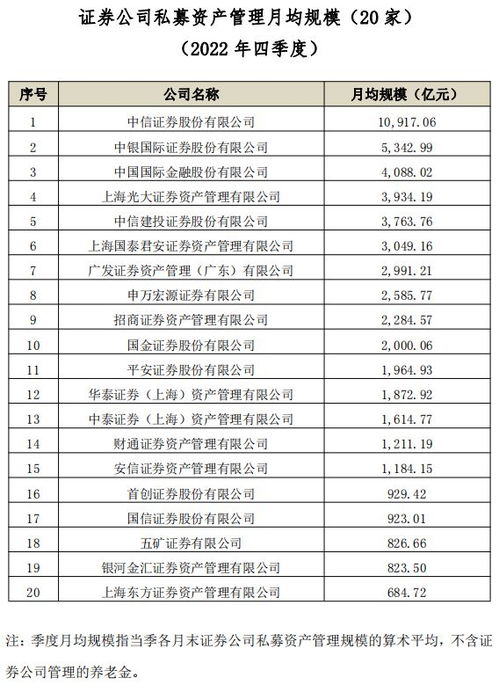 证券公司私募资产管理月均规模（20家）
（2022年四季度）

| 序号 | 公司名称 | 月均规模（亿元） |
|---|---|---|
| 1 | 中信证券股份有限公司 | 10,917.06 |
| 2 | 中银国际证券股份有限公司 | 5,342.99 |
| 3 | 中国国际金融股份有限公司 | 4,088.02 |
| 4 | 上海光大证券资产管理有限公司 | 3,934.19 |
| 5 | 中信建投证券股份有限公司 | 3,763.76 |
| 6 | 上海国泰君安证券资产管理有限公司 | 3,049.16 |
| 7 | 广发证券资产管理（广东）有限公司 | 2,991.21 |
| 8 | 申万宏源证券有限公司 | 2,585.77 |
| 9 | 招商证券资产管理有限公司 | 2,284.57 |
| 10 | 国金证券股份有限公司 | 2,000.06 |
| 11 | 平安证券股份有限公司 | 1,964.93 |
| 12 | 华泰证券（上海）资产管理有限公司 | 1,872.92 |
| 13 | 中泰证券（上海）资产管理有限公司 | 1,614.77 |
| 14 | 财通证券资产管理有限公司 | 1,211.19 |
| 15 | 安信证券资产管理有限公司 | 1,184.15 |
| 16 | 首创证券股份有限公司 | 929.42 |
| 17 | 国信证券股份有限公司 | 923.01 |
| 18 | 五矿证券有限公司 | 826.66 |
| 19 | 银河金汇证券资产管理有限公司 | 823.50 |
| 20 | 上海东方证券资产管理有限公司 | 684.72 |

注：季度月均规模指当季各月末证券公司私募资产管理规模的算术平均，不含证券公司管理的养老金。